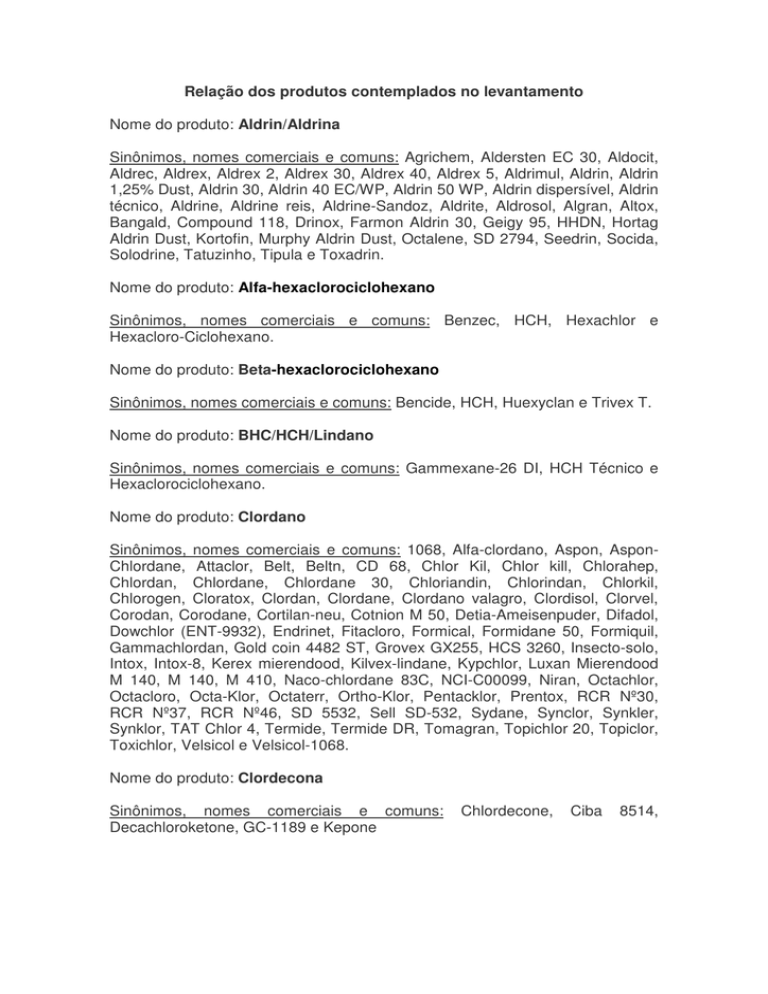 Relação dos produtos contemplados no levantamento

Nome do produto: Aldrin/Aldrina

Sinônimos, nomes comerciais e comuns: Agrichem, Aldersten EC 30, Aldocit, Aldrec, Aldrex, Aldrex 2, Aldrex 30, Aldrex 40, Aldrex 5, Aldrimul, Aldrin, Aldrin 1,25% Dust, Aldrin 30, Aldrin 40 EC/WP, Aldrin 50 WP, Aldrin dispersível, Aldrin técnico, Aldrine, Aldrine reis, Aldrine-Sandoz, Aldrite, Aldrosol, Algran, Altox, Bangald, Compound 118, Drinox, Farmon Aldrin 30, Geigy 95, HHDN, Hortag Aldrin Dust, Kortofin, Murphy Aldrin Dust, Octalene, SD 2794, Seedrin, Socida, Solodrine, Tatuzinho, Tipula e Toxadrin.

Nome do produto: Alfa-hexaclorociclohexano

Sinônimos, nomes comerciais e comuns: Benzec, HCH, Hexachlor e Hexacloro-Ciclohexano.

Nome do produto: Beta-hexaclorociclohexano

Sinônimos, nomes comerciais e comuns: Bencide, HCH, Huexyclan e Trivex T.

Nome do produto: BHC/HCH/Lindano

Sinônimos, nomes comerciais e comuns: Gammexane-26 DI, HCH Técnico e Hexaclorociclohexano.

Nome do produto: Clordano

Sinônimos, nomes comerciais e comuns: 1068, Alfa-clordano, Aspon, Aspon-Chlordane, Attaclor, Belt, Beltn, CD 68, Chlor Kil, Chlor kill, Chlorahep, Chlordan, Chlordane, Chlordane 30, Chloriandin, Chlorindan, Chlorkil, Chlorogen, Cloratox, Clordan, Clordane, Clordano valagro, Clordisol, Clorvel, Corodan, Corodane, Cortilan-neu, Cotnion M 50, Detia-Ameisenpuder, Difadol, Dowchlor (ENT-9932), Endrinet, Fitacloro, Formical, Formidane 50, Formiquil, Gammachlordan, Gold coin 4482 ST, Grovex GX255, HCS 3260, Insecto-solo, Intox, Intox-8, Kerex mierendood, Kilvex-lindane, Kypchlor, Luxan Mierendood M 140, M 140, M 410, Naco-chlordane 83C, NCI-C00099, Niran, Octachlor, Octacloro, Octa-Klor, Octaterr, Ortho-Klor, Pentacklor, Prentox, RCR Nº30, RCR Nº37, RCR Nº46, SD 5532, Sell SD-532, Sydane, Synclor, Synkler, Synklor, TAT Chlor 4, Termide, Termide DR, Tomagran, Topichlor 20, Topiclor, Toxichlor, Velsicol e Velsicol-1068.

Nome do produto: Clordecona

Sinônimos, nomes comerciais e comuns: Chlordecone, Ciba 8514, Decachloroketone, GC-1189 e Kepone